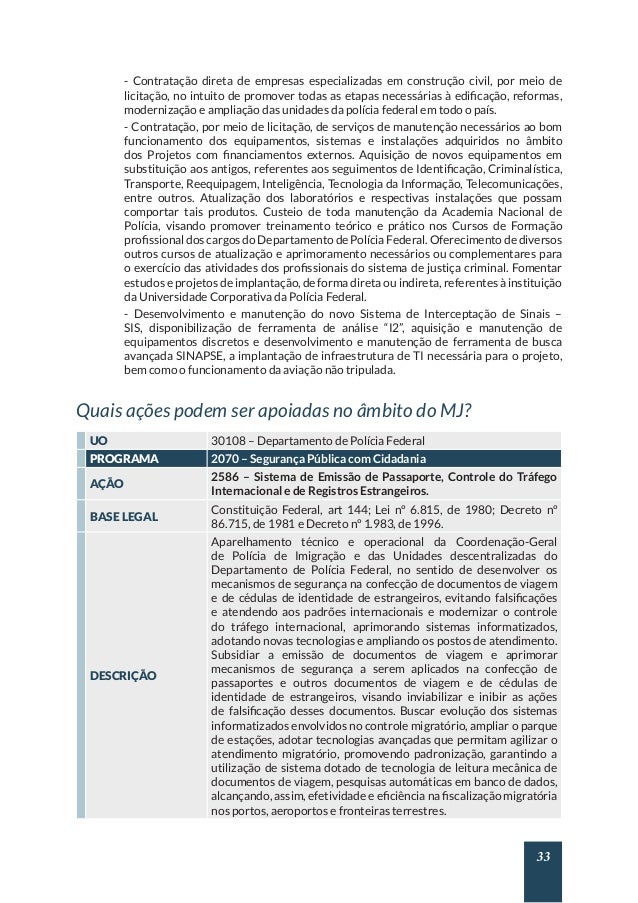 - Contratação direta de empresas especializadas em construção civil, por meio de licitação, no intuito de promover todas as etapas necessárias à edificação, reformas, modernização e ampliação das unidades da polícia federal em todo o país.

- Contratação, por meio de licitação, de serviços de manutenção necessários ao bom funcionamento dos equipamentos, sistemas e instalações adquiridos no âmbito dos Projetos com financiamentos externos. Aquisição de novos equipamentos em substituição aos antigos, referentes aos seguimentos de Identificação, Criminalística, Transporte, Reequipagem, Inteligência, Tecnologia da Informação, Telecomunicações, entre outros. Atualização dos laboratórios e respectivas instalações que possam comportar tais produtos. Custeio de toda manutenção da Academia Nacional de Polícia, visando promover treinamento teórico e prático nos Cursos de Formação profissional dos cargos do Departamento de Polícia Federal. Oferecimento de diversos outros cursos de atualização e aprimoramento necessários ou complementares para o exercício das atividades dos profissionais do sistema de justiça criminal. Fomentar estudos e projetos de implantação, de forma direta ou indireta, referentes à instituição da Universidade Corporativa da Polícia Federal.

- Desenvolvimento e manutenção do novo Sistema de Interceptação de Sinais – SIS, disponibilização de ferramenta de análise "I2", aquisição e manutenção de equipamentos discretos e desenvolvimento e manutenção de ferramenta de busca avançada SINAPSE, a implantação de infraestrutura de TI necessária para o projeto, bem como o funcionamento da aviação não tripulada.

Quais ações podem ser apoiadas no âmbito do MJ?

| UO | 30108 – Departamento de Polícia Federal |
|---|---|
| PROGRAMA | 2070 – Segurança Pública com Cidadania |
| AÇÃO | 2586 – Sistema de Emissão de Passaporte, Controle do Tráfego Internacional e de Registros Estrangeiros. |
| BASE LEGAL | Constituição Federal, art 144; Lei nº 6.815, de 1980; Decreto nº 86.715, de 1981 e Decreto nº 1.983, de 1996. |
| DESCRIÇÃO | Aparelhamento técnico e operacional da Coordenação-Geral de Polícia de Imigração e das Unidades descentralizadas do Departamento de Polícia Federal, no sentido de desenvolver os mecanismos de segurança na confecção de documentos de viagem e de cédulas de identidade de estrangeiros, evitando falsificações e atendendo aos padrões internacionais e modernizar o controle do tráfego internacional, aprimorando sistemas informatizados, adotando novas tecnologias e ampliando os postos de atendimento. Subsidiar a emissão de documentos de viagem e aprimorar mecanismos de segurança a serem aplicados na confecção de passaportes e outros documentos de viagem e de cédulas de identidade de estrangeiros, visando inviabilizar e inibir as ações de falsificação desses documentos. Buscar evolução dos sistemas informatizados envolvidos no controle migratório, ampliar o parque de estações, adotar tecnologias avançadas que permitam agilizar o atendimento migratório, promovendo padronização, garantindo a utilização de sistema dotado de tecnologia de leitura mecânica de documentos de viagem, pesquisas automáticas em banco de dados, alcançando, assim, efetividade e eficiência na fiscalização migratória nos portos, aeroportos e fronteiras terrestres. |

33